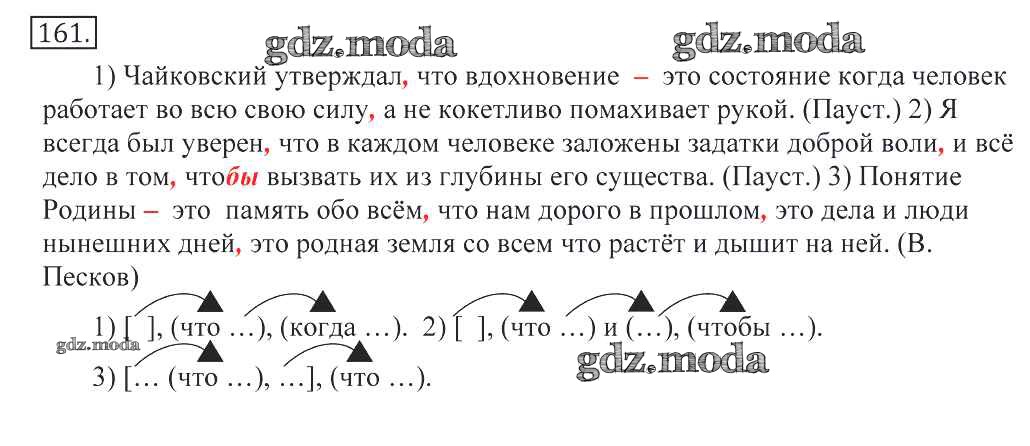 161.

1) Чайковский утверждал, что вдохновение – это состояние когда человек работает во всю свою силу, а не кокетливо помахивает рукой. (Пауст.) 2) Я всегда был уверен, что в каждом человеке заложены задатки доброй воли, и всё дело в том, чтобы вызвать их из глубины его существа. (Пауст.) 3) Понятие Родины – это память обо всём, что нам дорого в прошлом, это дела и люди нынешних дней, это родная земля со всем что растёт и дышит на ней. (В. Песков)

1) [ ], (что ...), (когда ...). 2) [ ], (что ...) и (...), (чтобы ...).
3) [... (что ...), ...], (что ...).

gdz.moda